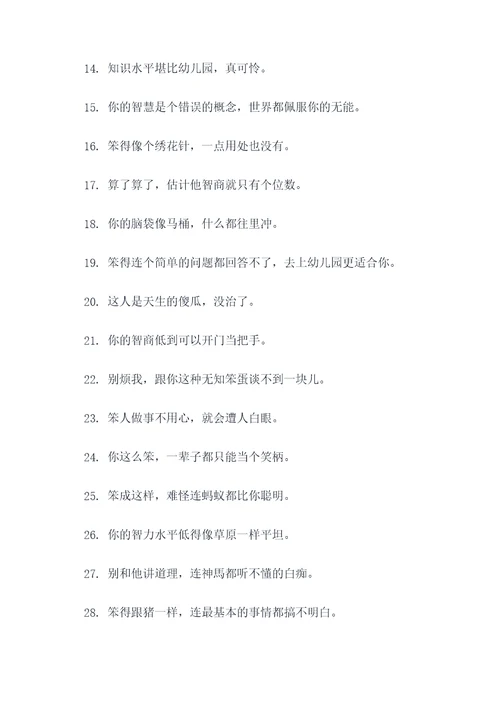 14. 知识水平堪比幼儿园，真可怜。

15. 你的智慧是个错误的概念，世界都佩服你的无能。

16. 笨得像个绣花针，一点用处也没有。

17. 算了算了，估计他智商就只有个位数。

18. 你的脑袋像马桶，什么都往里冲。

19. 笨得连个简单的问题都回答不了，去上幼儿园更适合你。

20. 这人是天生的傻瓜，没治了。

21. 你的智商低到可以开门当把手。

22. 别烦我，跟你这种无知笨蛋谈不到一块儿。

23. 笨人做事不用心，就会遭人白眼。

24. 你这么笨，一辈子都只能当个笑柄。

25. 笨成这样，难怪连蚂蚁都比你聪明。

26. 你的智力水平低得像草原一样平坦。

27. 别和他讲道理，连神馬都听不懂的白痴。

28. 笨得跟猪一样，连最基本的事情都搞不明白。